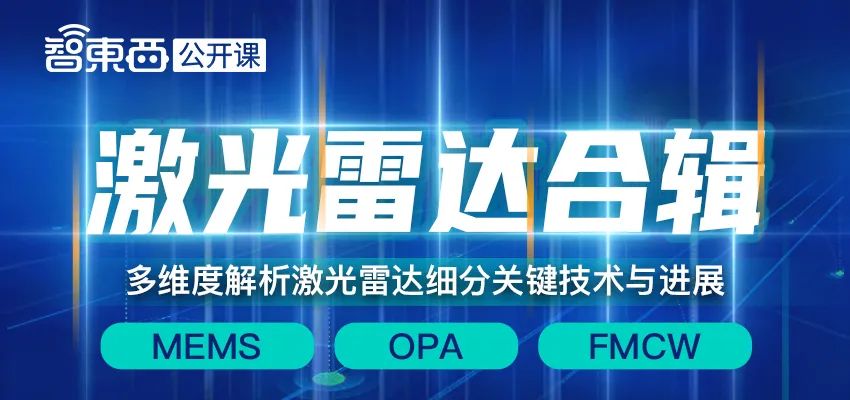 智東西 公开课

激光雷达合辑

多维度解析激光雷达细分关键技术与进展

MEMS OPA FMCW